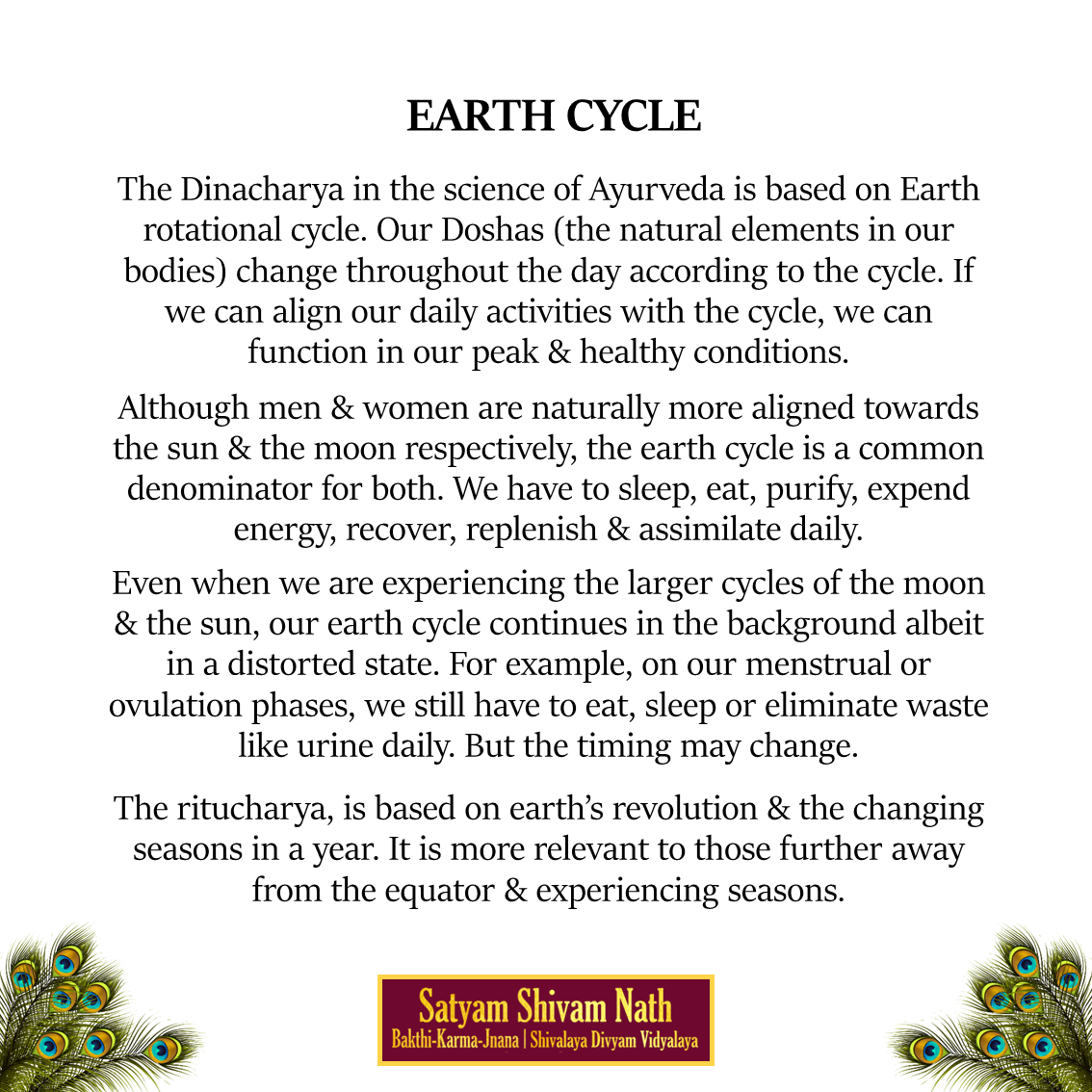 EARTH CYCLE

The Dinacharya in the science of Ayurveda is based on Earth rotational cycle. Our Doshas (the natural elements in our bodies) change throughout the day according to the cycle. If we can align our daily activities with the cycle, we can function in our peak & healthy conditions.

Although men & women are naturally more aligned towards the sun & the moon respectively, the earth cycle is a common denominator for both. We have to sleep, eat, purify, expend energy, recover, replenish & assimilate daily.

Even when we are experiencing the larger cycles of the moon & the sun, our earth cycle continues in the background albeit in a distorted state. For example, on our menstrual or ovulation phases, we still have to eat, sleep or eliminate waste like urine daily. But the timing may change.

The ritucharya, is based on earth's revolution & the changing seasons in a year. It is more relevant to those further away from the equator & experiencing seasons.

Satyam Shivam Nath
Bakthi-Karma-Jnana | Shivalaya Divyam Vidyalaya